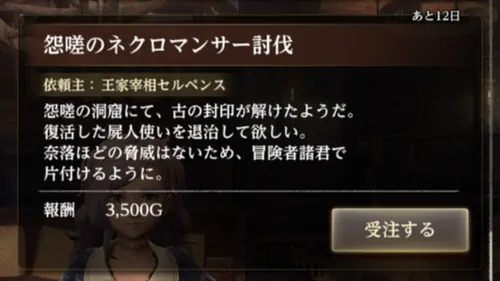 あと12日

怨嗟のネクロマンサー討伐

依頼主：王家宰相セルペンス

怨嗟の洞窟にて、古の封印が解けたようだ。
復活した屍人使いを退治して欲しい。
奈落ほどの脅威はないため、冒険者諸君で
片付けるように。

報酬　3,500G

受注する